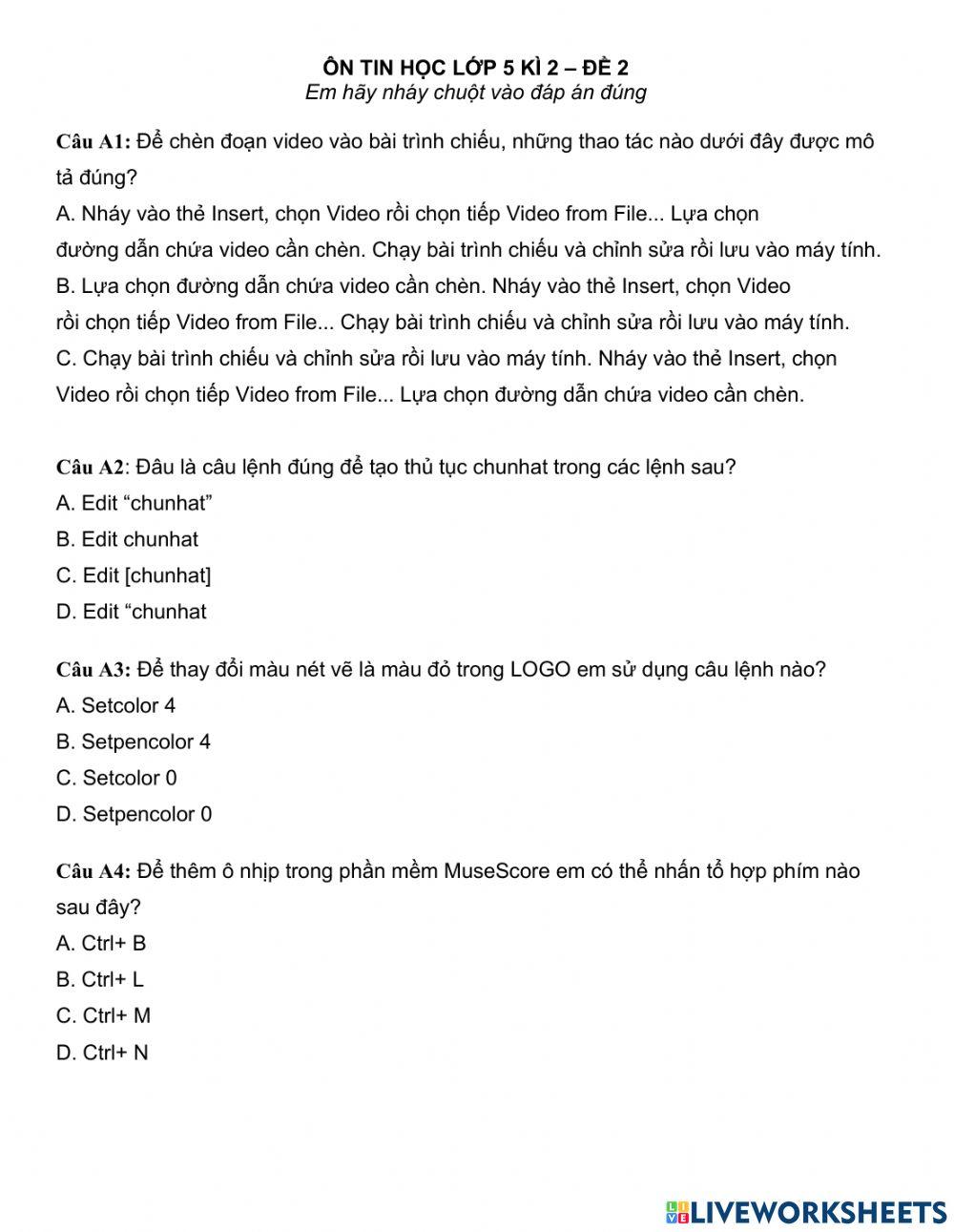 ÔN TIN HỌC LỚP 5 KÌ 2 – ĐỀ 2
Em hãy nháy chuột vào đáp án đúng

Câu A1: Để chèn đoạn video vào bài trình chiếu, những thao tác nào dưới đây được mô tả đúng?
A. Nháy vào thẻ Insert, chọn Video rồi chọn tiếp Video from File... Lựa chọn đường dẫn chứa video cần chèn. Chạy bài trình chiếu và chỉnh sửa rồi lưu vào máy tính.
B. Lựa chọn đường dẫn chứa video cần chèn. Nháy vào thẻ Insert, chọn Video rồi chọn tiếp Video from File... Chạy bài trình chiếu và chỉnh sửa rồi lưu vào máy tính.
C. Chạy bài trình chiếu và chỉnh sửa rồi lưu vào máy tính. Nháy vào thẻ Insert, chọn Video rồi chọn tiếp Video from File... Lựa chọn đường dẫn chứa video cần chèn.

Câu A2: Đâu là câu lệnh đúng để tạo thủ tục chunhat trong các lệnh sau?
A. Edit “chunhat”
B. Edit chunhat
C. Edit [chunhat]
D. Edit “chunhat

Câu A3: Để thay đổi màu nét vẽ là màu đỏ trong LOGO em sử dụng câu lệnh nào?
A. Setcolor 4
B. Setpencolor 4
C. Setcolor 0
D. Setpencolor 0

Câu A4: Để thêm ô nhịp trong phần mềm MuseScore em có thể nhấn tổ hợp phím nào sau đây?
A. Ctrl+ B
B. Ctrl+ L
C. Ctrl+ M
D. Ctrl+ N

LIVEWORKSHEETS